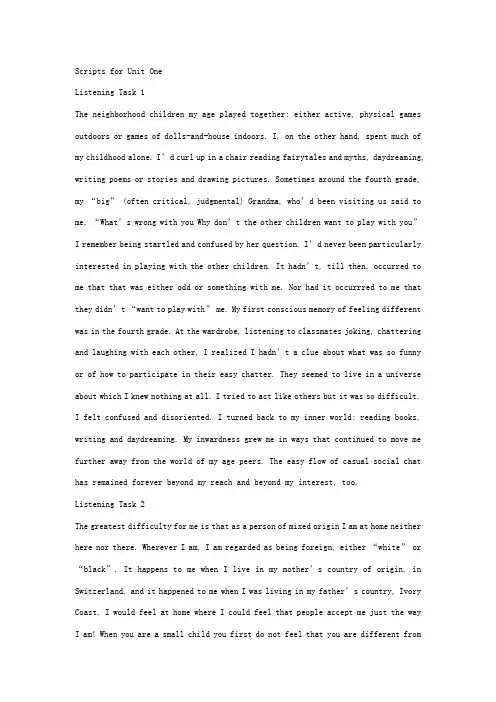 Scripts for Unit One

Listening Task 1

The neighborhood children my age played together: either active, physical games outdoors or games of dolls-and-house indoors. I, on the other hand, spent much of my childhood alone. I'd curl up in a chair reading fairytales and myths, daydreaming, writing poems or stories and drawing pictures. Sometimes around the fourth grade, my "big" (often critical, judgmental) Grandma, who'd been visiting us said to me, "What's wrong with you Why don't the other children want to play with you" I remember being startled and confused by her question. I'd never been particularly interested in playing with the other children. It hadn't, till then, occurred to me that that was either odd or something with me. Nor had it occurrred to me that they didn't "want to play with" me. My first conscious memory of feeling different was in the fourth grade. At the wardrobe, listening to classmates joking, chattering and laughing with each other, I realized I hadn't a clue about what was so funny or of how to participate in their easy chatter. They seemed to live in a universe about which I knew nothing at all. I tried to act like others but it was so difficult. I felt confused and disoriented. I turned back to my inner world: reading books, writing and daydreaming. My inwardness grew me in ways that continued to move me further away from the world of my age peers. The easy flow of casual social chat has remained forever beyond my reach and beyond my interest, too.

Listening Task 2

The greatest difficulty for me is that as a person of mixed origin I am at home neither here nor there. Wherever I am, I am regarded as being foreign, either "white" or "black". It happens to me when I live in my mother's country of origin, in Switzerland, and it happened to me when I was living in my father's country, Ivory Coast. I would feel at home where I could feel that people accept me just the way I am! When you are a small child you first do not feel that you are different from